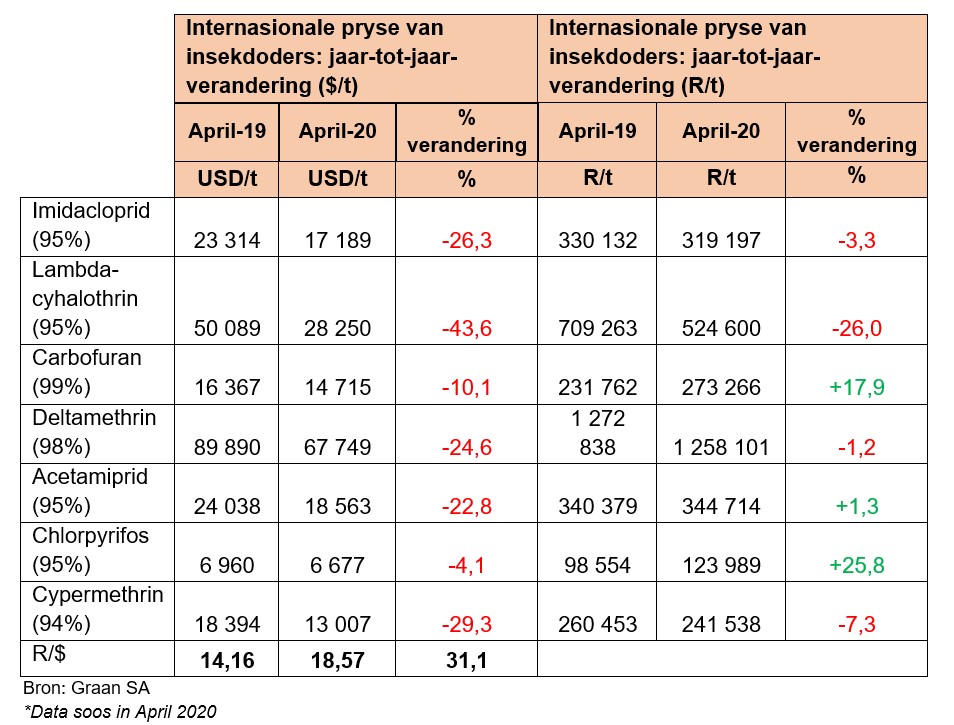 |  | Internasionale pryse van insekdoders: jaar-tot-jaar-verandering (\$/t) | | | Internasionale pryse van insekdoders: jaar-tot-jaar-verandering (R/t) | | |
|---|---|---|---|---|---|---|
|  | April-19 | April-20 | % verandering | April-19 | April-20 | % verandering |
|  | USD/t | USD/t | % | R/t | R/t | % |
| Imidacloprid (95%) | 23 314 | 17 189 | -26,3 | 330 132 | 319 197 | -3,3 |
| Lambda-cyhalothrin (95%) | 50 089 | 28 250 | -43,6 | 709 263 | 524 600 | -26,0 |
| Carbofuran (99%) | 16 367 | 14 715 | -10,1 | 231 762 | 273 266 | +17,9 |
| Deltamethrin (98%) | 89 890 | 67 749 | -24,6 | 1 272 838 | 1 258 101 | -1,2 |
| Acetamiprid (95%) | 24 038 | 18 563 | -22,8 | 340 379 | 344 714 | +1,3 |
| Chlorpyrifos (95%) | 6 960 | 6 677 | -4,1 | 98 554 | 123 989 | +25,8 |
| Cypermethrin (94%) | 18 394 | 13 007 | -29,3 | 260 453 | 241 538 | -7,3 |
| R/\$ | 14,16 | 18,57 | 31,1 | | | |

Bron: Graan SA
*Data soos in April 2020